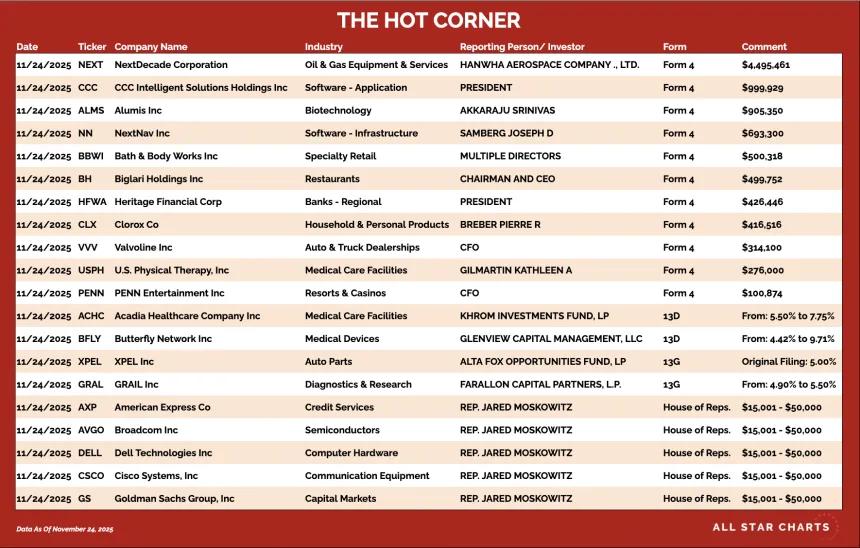 THE HOT CORNER

| Date | Ticker | Company Name | Industry | Reporting Person/ Investor | Form | Comment |
|---|---|---|---|---|---|---|
| 11/24/2025 | NEXT | NextDecade Corporation | Oil & Gas Equipment & Services | HANWHA AEROSPACE COMPANY ., LTD. | Form 4 | $4,495,461 |
| 11/24/2025 | CCC | CCC Intelligent Solutions Holdings Inc | Software - Application | PRESIDENT | Form 4 | $999,929 |
| 11/24/2025 | ALMS | Alumis Inc | Biotechnology | AKKARAJU SRINIVAS | Form 4 | $905,350 |
| 11/24/2025 | NN | NextNav Inc | Software - Infrastructure | SAMBERG JOSEPH D | Form 4 | $693,300 |
| 11/24/2025 | BBWI | Bath & Body Works Inc | Specialty Retail | MULTIPLE DIRECTORS | Form 4 | $500,318 |
| 11/24/2025 | BH | Biglari Holdings Inc | Restaurants | CHAIRMAN AND CEO | Form 4 | $499,752 |
| 11/24/2025 | HFWA | Heritage Financial Corp | Banks - Regional | PRESIDENT | Form 4 | $426,446 |
| 11/24/2025 | CLX | Clorox Co | Household & Personal Products | BREBER PIERRE R | Form 4 | $416,516 |
| 11/24/2025 | VVV | Valvoline Inc | Auto & Truck Dealerships | CFO | Form 4 | $314,100 |
| 11/24/2025 | USPH | U.S. Physical Therapy, Inc | Medical Care Facilities | GILMARTIN KATHLEEN A | Form 4 | $276,000 |
| 11/24/2025 | PENN | PENN Entertainment Inc | Resorts & Casinos | CFO | Form 4 | $100,874 |
| 11/24/2025 | ACHC | Acadia Healthcare Company Inc | Medical Care Facilities | KHROM INVESTMENTS FUND, LP | 13D | From: 5.50% to 7.75% |
| 11/24/2025 | BFLY | Butterfly Network Inc | Medical Devices | GLENVIEW CAPITAL MANAGEMENT, LLC | 13D | From: 4.42% to 9.71% |
| 11/24/2025 | XPEL | XPEL Inc | Auto Parts | ALTA FOX OPPORTUNITIES FUND, LP | 13G | Original Filing: 5.00% |
| 11/24/2025 | GRAL | GRAIL Inc | Diagnostics & Research | FARALLON CAPITAL PARTNERS, L.P. | 13G | From: 4.90% to 5.50% |
| 11/24/2025 | AXP | American Express Co | Credit Services | REP. JARED MOSKOWITZ | House of Reps. | $15,001 - $50,000 |
| 11/24/2025 | AVGO | Broadcom Inc | Semiconductors | REP. JARED MOSKOWITZ | House of Reps. | $15,001 - $50,000 |
| 11/24/2025 | DELL | Dell Technologies Inc | Computer Hardware | REP. JARED MOSKOWITZ | House of Reps. | $15,001 - $50,000 |
| 11/24/2025 | CSCO | Cisco Systems, Inc | Communication Equipment | REP. JARED MOSKOWITZ | House of Reps. | $15,001 - $50,000 |
| 11/24/2025 | GS | Goldman Sachs Group, Inc | Capital Markets | REP. JARED MOSKOWITZ | House of Reps. | $15,001 - $50,000 |

Data As Of November 24, 2025

ALL STAR CHARTS